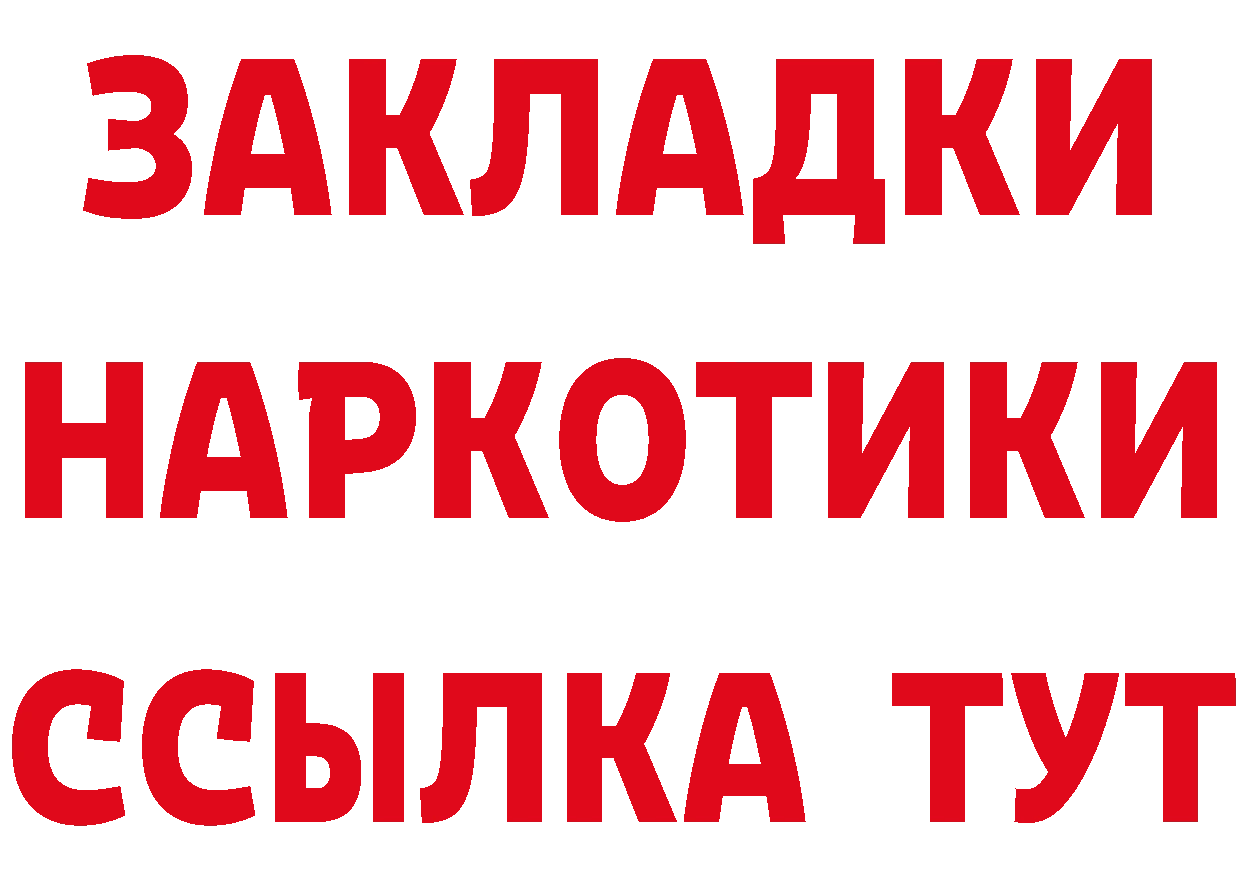 ЗАКЛАДКИ НАРКОТИКИ ССЫЛКА ТУТ